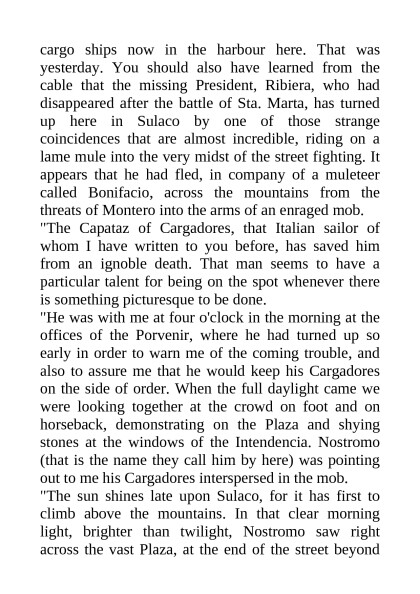 cargo ships now in the harbour here. That was yesterday. You should also have learned from the cable that the missing President, Ribiera, who had disappeared after the battle of Sta. Marta, has turned up here in Sulaco by one of those strange coincidences that are almost incredible, riding on a lame mule into the very midst of the street fighting. It appears that he had fled, in company of a muleteer called Bonifacio, across the mountains from the threats of Montero into the arms of an enraged mob.
"The Capataz of Cargadores, that Italian sailor of whom I have written to you before, has saved him from an ignoble death. That man seems to have a particular talent for being on the spot whenever there is something picturesque to be done.
"He was with me at four o'clock in the morning at the offices of the Porvenir, where he had turned up so early in order to warn me of the coming trouble, and also to assure me that he would keep his Cargadores on the side of order. When the full daylight came we were looking together at the crowd on foot and on horseback, demonstrating on the Plaza and shying stones at the windows of the Intendencia. Nostromo (that is the name they call him by here) was pointing out to me his Cargadores interspersed in the mob.
"The sun shines late upon Sulaco, for it has first to climb above the mountains. In that clear morning light, brighter than twilight, Nostromo saw right across the vast Plaza, at the end of the street beyond